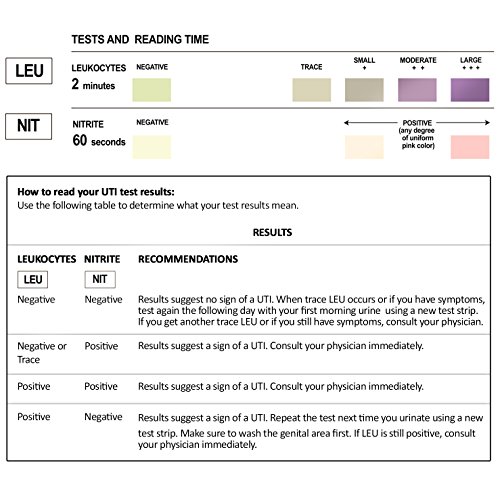 TESTS AND READING TIME

LEU

LEUKOCYTES
2 minutes

NEGATIVE

TRACE

SMALL
+

MODERATE
+ +

LARGE
+ + +

NIT

NITRITE
60 seconds

NEGATIVE

POSITIVE
(any degree of uniform pink color)

How to read your UTI test results:
Use the following table to determine what your test results mean.

RESULTS

| LEUKOCYTES LEU | NITRITE NIT | RECOMMENDATIONS |
|---|---|---|
| Negative | Negative | Results suggest no sign of a UTI. When trace LEU occurs or if you have symptoms, test again the following day with your first morning urine using a new test strip. If you get another trace LEU or if you still have symptoms, consult your physician. |
| Negative or Trace | Positive | Results suggest a sign of a UTI. Consult your physician immediately. |
| Positive | Positive | Results suggest a sign of a UTI. Consult your physician immediately. |
| Positive | Negative | Results suggest a sign of a UTI. Repeat the test next time you urinate using a new test strip. Make sure to wash the genital area first. If LEU is still positive, consult your physician immediately. |